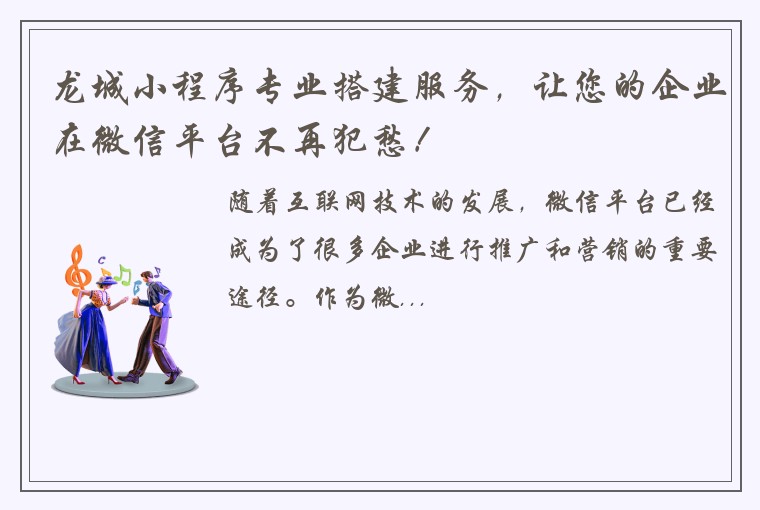 龙城小程序专业搭建服务，让您的企业在微信平台不再犯愁！

随着互联网技术的发展，微信平台已经成为了很多企业进行推广和营销的重要途径。作为微...